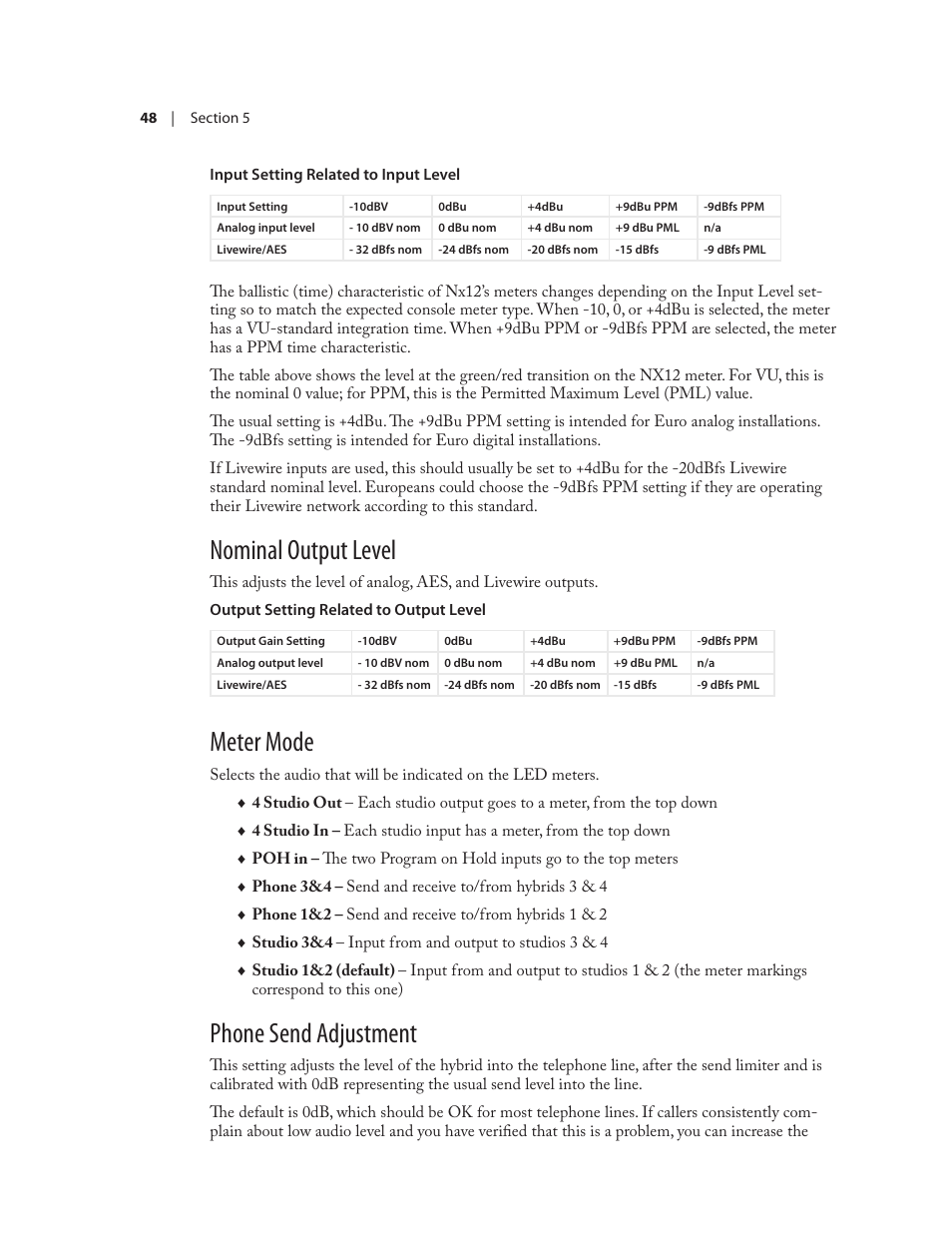 48 | Section 5

Input Setting Related to Input Level

| Input Setting | -10dBV | 0dBu | +4dBu | +9dBu PPM | -9dBfs PPM |
|---|---|---|---|---|---|
| Analog input level | - 10 dBV nom | 0 dBu nom | +4 dBu nom | +9 dBu PML | n/a |
| Livewire/AES | - 32 dBfs nom | -24 dBfs nom | -20 dBfs nom | -15 dBfs | -9 dBfs PML |

The ballistic (time) characteristic of Nx12's meters changes depending on the Input Level setting so to match the expected console meter type. When -10, 0, or +4dBu is selected, the meter has a VU-standard integration time. When +9dBu PPM or -9dBfs PPM are selected, the meter has a PPM time characteristic.

The table above shows the level at the green/red transition on the NX12 meter. For VU, this is the nominal 0 value; for PPM, this is the Permitted Maximum Level (PML) value.

The usual setting is +4dBu. The +9dBu PPM setting is intended for Euro analog installations. The -9dBfs setting is intended for Euro digital installations.

If Livewire inputs are used, this should usually be set to +4dBu for the -20dBfs Livewire standard nominal level. Europeans could choose the -9dBfs PPM setting if they are operating their Livewire network according to this standard.

Nominal Output Level

This adjusts the level of analog, AES, and Livewire outputs.

Output Setting Related to Output Level

| Output Gain Setting | -10dBV | 0dBu | +4dBu | +9dBu PPM | -9dBfs PPM |
|---|---|---|---|---|---|
| Analog output level | - 10 dBV nom | 0 dBu nom | +4 dBu nom | +9 dBu PML | n/a |
| Livewire/AES | - 32 dBfs nom | -24 dBfs nom | -20 dBfs nom | -15 dBfs | -9 dBfs PML |

Meter Mode

Selects the audio that will be indicated on the LED meters.

♦ 4 Studio Out – Each studio output goes to a meter, from the top down
♦ 4 Studio In – Each studio input has a meter, from the top down
♦ POH in – The two Program on Hold inputs go to the top meters
♦ Phone 3&4 – Send and receive to/from hybrids 3 & 4
♦ Phone 1&2 – Send and receive to/from hybrids 1 & 2
♦ Studio 3&4 – Input from and output to studios 3 & 4
♦ Studio 1&2 (default) – Input from and output to studios 1 & 2 (the meter markings correspond to this one)

Phone Send Adjustment

This setting adjusts the level of the hybrid into the telephone line, after the send limiter and is calibrated with 0dB representing the usual send level into the line.

The default is 0dB, which should be OK for most telephone lines. If callers consistently complain about low audio level and you have verified that this is a problem, you can increase the